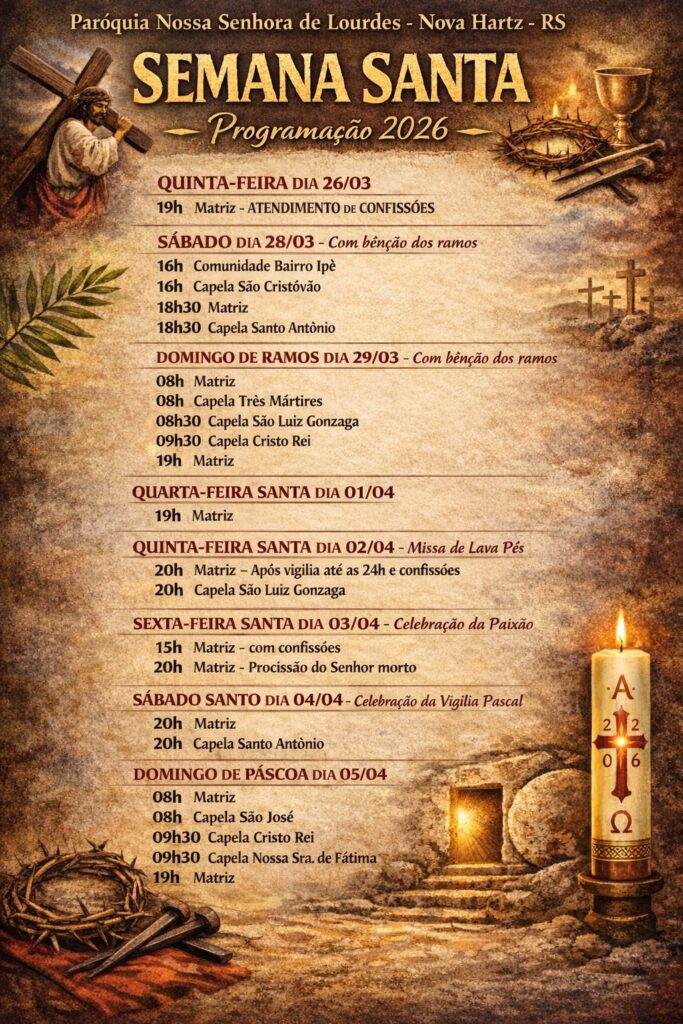 Paróquia Nossa Senhora de Lourdes - Nova Hartz - RS

SEMANA SANTA

Programação 2026

QUINTA-FEIRA DIA 26/03
19h Matriz - ATENDIMENTO DE CONFISSÕES

SÁBADO DIA 28/03 - Com bênção dos ramos
16h Comunidade Bairro Ipè
16h Capela São Cristóvão
18h30 Matriz
18h30 Capela Santo Antônio

DOMINGO DE RAMOS DIA 29/03 - Com bênção dos ramos
08h Matriz
08h Capela Três Mártires
08h30 Capela São Luiz Gonzaga
09h30 Capela Cristo Rei
19h Matriz

QUARTA-FEIRA SANTA DIA 01/04
19h Matriz

QUINTA-FEIRA SANTA DIA 02/04 - Missa de Lava Pés
20h Matriz – Após vigilia até as 24h e confissões
20h Capela São Luiz Gonzaga

SEXTA-FEIRA SANTA DIA 03/04 - Celebração da Paixão
15h Matriz - com confissões
20h Matriz - Procissão do Senhor morto

SÁBADO SANTO DIA 04/04 - Celebração da Vigilia Pascal
20h Matriz
20h Capela Santo Antônio

DOMINGO DE PÁSCOA DIA 05/04
08h Matriz
08h Capela São José
09h30 Capela Cristo Rei
09h30 Capela Nossa Sra. de Fátima
19h Matriz

A 2 0 2 6 Ω